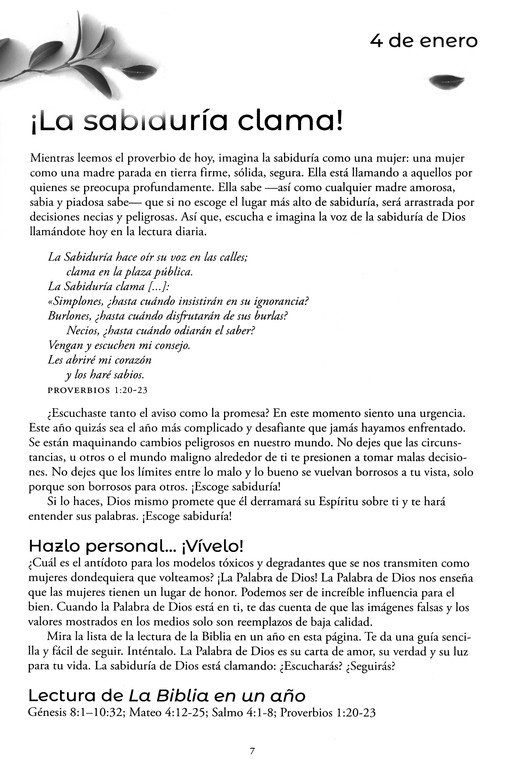 4 de enero

¡La sabiduría clama!

Mientras leemos el proverbio de hoy, imagina la sabiduría como una mujer: una mujer como una madre parada en tierra firme, sólida, segura. Ella está llamando a aquellos por quienes se preocupa profundamente. Ella sabe —así como cualquier madre amorosa, sabia y piadosa sabe— que si no escoge el lugar más alto de sabiduría, será arrastrada por decisiones necias y peligrosas. Así que, escucha e imagina la voz de la sabiduría de Dios llamándote hoy en la lectura diaria.

La Sabiduría hace oír su voz en las calles;
clama en la plaza pública.
La Sabiduría clama [...]:
«Simplones, ¿hasta cuándo insistirán en su ignorancia?
Burlones, ¿hasta cuándo disfrutarán de sus burlas?
Necios, ¿hasta cuándo odiarán el saber?
Vengan y escuchen mi consejo.
Les abriré mi corazón
y los haré sabios.
PROVERBIOS 1:20-23

¿Escuchaste tanto el aviso como la promesa? En este momento siento una urgencia. Este año quizás sea el año más complicado y desafiante que jamás hayamos enfrentado. Se están maquinando cambios peligrosos en nuestro mundo. No dejes que las circunstancias, u otros o el mundo maligno alrededor de ti te presionen a tomar malas decisiones. No dejes que los límites entre lo malo y lo bueno se vuelvan borrosos a tu vista, solo porque son borrosos para otros. ¡Escoge sabiduría!

Si lo haces, Dios mismo promete que él derramará su Espíritu sobre ti y te hará entender sus palabras. ¡Escoge sabiduría!

Hazlo personal... ¡Vívelo!
¿Cuál es el antídoto para los modelos tóxicos y degradantes que se nos transmiten como mujeres dondequiera que volteamos? ¡La Palabra de Dios! La Palabra de Dios nos enseña que las mujeres tienen un lugar de honor. Podemos ser de increíble influencia para el bien. Cuando la Palabra de Dios está en ti, te das cuenta de que las imágenes falsas y los valores mostrados en los medios solo son reemplazos de baja calidad.

Mira la lista de la lectura de la Biblia en un año en esta página. Te da una guía sencilla y fácil de seguir. Inténtalo. La Palabra de Dios es su carta de amor, su verdad y su luz para tu vida. La sabiduría de Dios está clamando: ¿Escucharás? ¿Seguirás?

Lectura de La Biblia en un año
Génesis 8:1–10:32; Mateo 4:12-25; Salmo 4:1-8; Proverbios 1:20-23

7